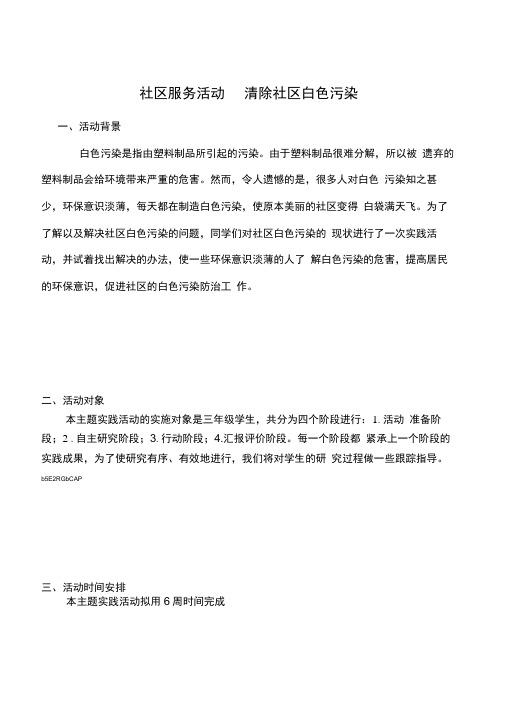 社区服务活动　清除社区白色污染

一、活动背景

白色污染是指由塑料制品所引起的污染。由于塑料制品很难分解，所以被 遗弃的塑料制品会给环境带来严重的危害。然而，令人遗憾的是，很多人对白色 污染知之甚少，环保意识淡薄，每天都在制造白色污染，使原本美丽的社区变得 白袋满天飞。为了了解以及解决社区白色污染的问题，同学们对社区白色污染的 现状进行了一次实践活动，并试着找出解决的办法，使一些环保意识淡薄的人了 解白色污染的危害，提高居民的环保意识，促进社区的白色污染防治工 作。

二、活动对象

本主题实践活动的实施对象是三年级学生，共分为四个阶段进行：1. 活动 准备阶段；2 . 自主研究阶段；3. 行动阶段；4.汇报评价阶段。每一个阶段都 紧承上一个阶段的实践成果，为了使研究有序、有效地进行，我们将对学生的研 究过程做一些跟踪指导。

b5E2RGbCAP

三、活动时间安排

本主题实践活动拟用 6 周时间完成